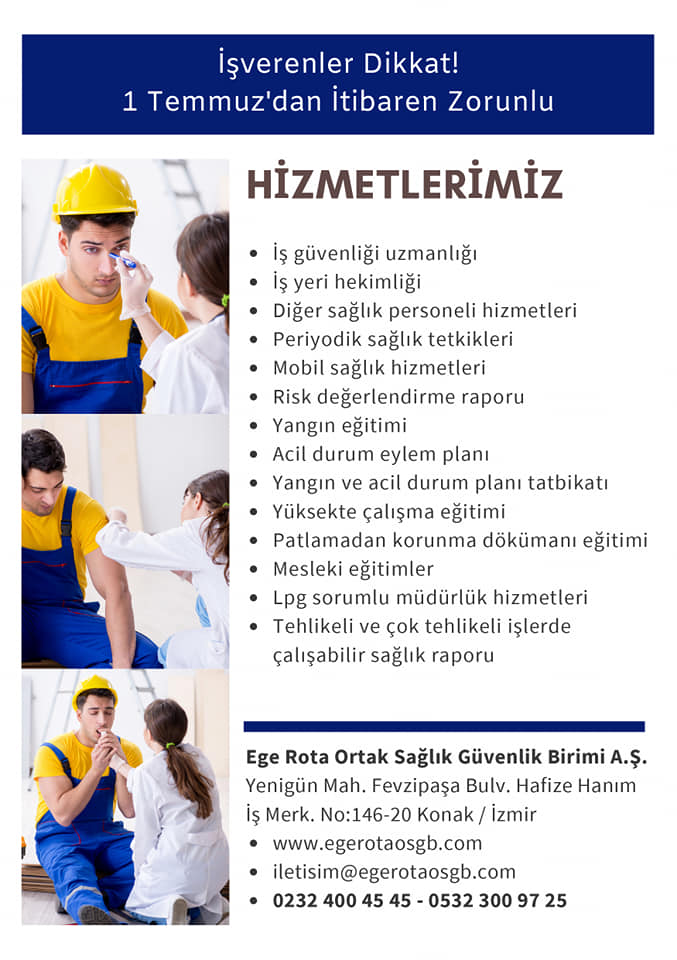 İşverenler Dikkat!
1 Temmuz'dan İtibaren Zorunlu

HİZMETLERİMİZ

- İş güvenliği uzmanlığı
- İş yeri hekimliği
- Diğer sağlık personeli hizmetleri
- Periyodik sağlık tetkikleri
- Mobil sağlık hizmetleri
- Risk değerlendirme raporu
- Yangın eğitimi
- Acil durum eylem planı
- Yangın ve acil durum planı tatbikatı
- Yüksekte çalışma eğitimi
- Patlamadan korunma dökümanı eğitimi
- Mesleki eğitimler
- Lpg sorumlu müdürlük hizmetleri
- Tehlikeli ve çok tehlikeli işlerde çalışabilir sağlık raporu

Ege Rota Ortak Sağlık Güvenlik Birimi A.Ş.
Yenigün Mah. Fevzipaşa Bulv. Hafize Hanım İş Merk. No:146-20 Konak / İzmir
- www.egerotaosgb.com
- iletisim@egerotaosgb.com
- 0232 400 45 45 - 0532 300 97 25